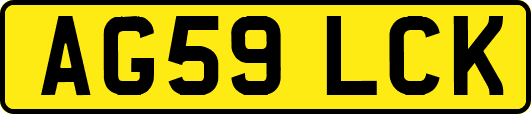 AG59 LCK